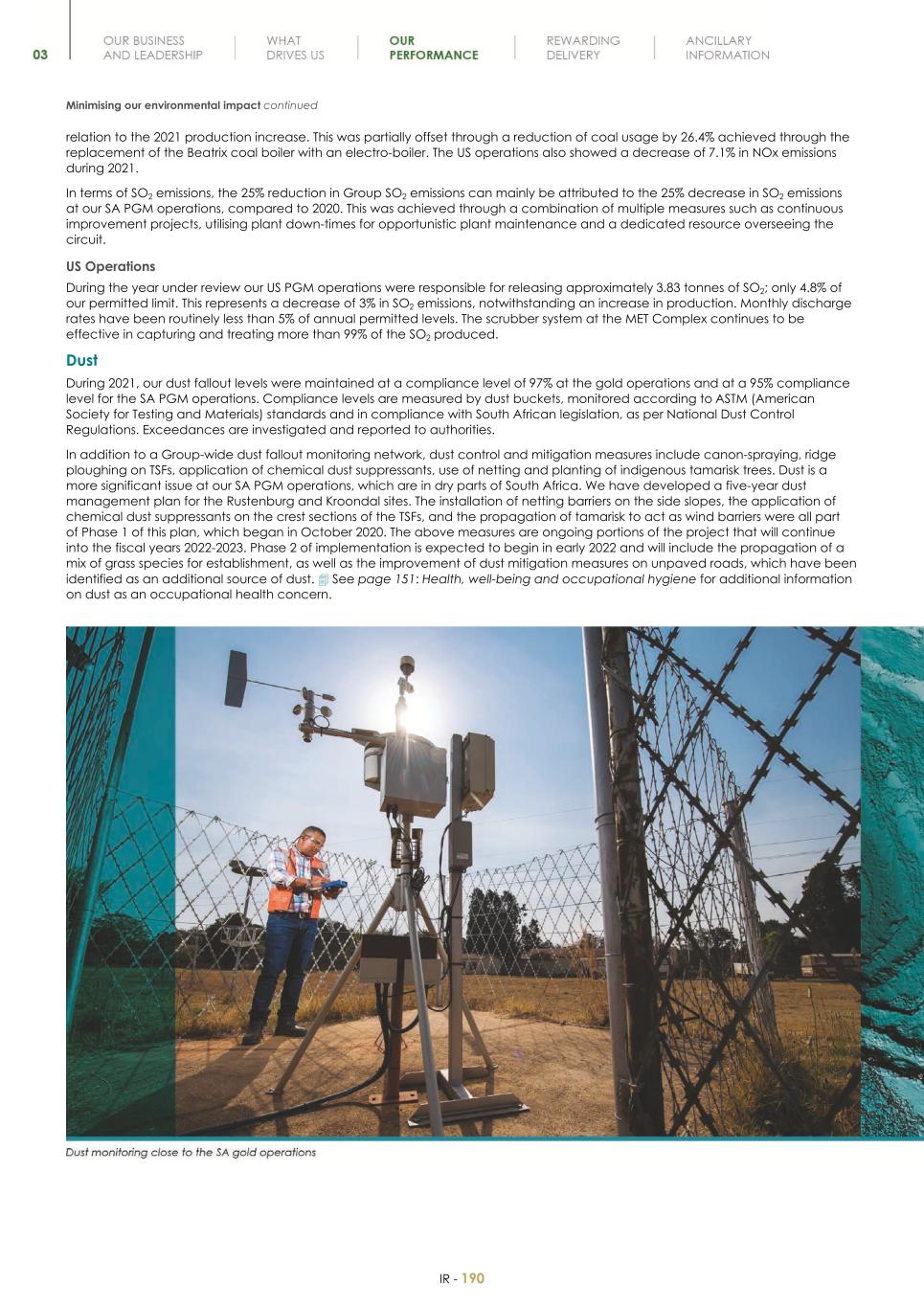 03

OUR BUSINESS AND LEADERSHIP

WHAT DRIVES US

OUR PERFORMANCE

REWARDING DELIVERY

ANCILLARY INFORMATION

Minimising our environmental impact continued

relation to the 2021 production increase. This was partially offset through a reduction of coal usage by 26.4% achieved through the replacement of the Beatrix coal boiler with an electro-boiler. The US operations also showed a decrease of 7.1% in NOx emissions during 2021.

In terms of $SO_2$ emissions, the 25% reduction in Group $SO_2$ emissions can mainly be attributed to the 25% decrease in $SO_2$ emissions at our SA PGM operations, compared to 2020. This was achieved through a combination of multiple measures such as continuous improvement projects, utilising plant down-times for opportunistic plant maintenance and a dedicated resource overseeing the circuit.

US Operations

During the year under review our US PGM operations were responsible for releasing approximately 3.83 tonnes of $SO_2$; only 4.8% of our permitted limit. This represents a decrease of 3% in $SO_2$ emissions, notwithstanding an increase in production. Monthly discharge rates have been routinely less than 5% of annual permitted levels. The scrubber system at the MET Complex continues to be effective in capturing and treating more than 99% of the $SO_2$ produced.

Dust

During 2021, our dust fallout levels were maintained at a compliance level of 97% at the gold operations and at a 95% compliance level for the SA PGM operations. Compliance levels are measured by dust buckets, monitored according to ASTM (American Society for Testing and Materials) standards and in compliance with South African legislation, as per National Dust Control Regulations. Exceedances are investigated and reported to authorities.

In addition to a Group-wide dust fallout monitoring network, dust control and mitigation measures include canon-spraying, ridge ploughing on TSFs, application of chemical dust suppressants, use of netting and planting of indigenous tamarisk trees. Dust is a more significant issue at our SA PGM operations, which are in dry parts of South Africa. We have developed a five-year dust management plan for the Rustenburg and Kroondal sites. The installation of netting barriers on the side slopes, the application of chemical dust suppressants on the crest sections of the TSFs, and the propagation of tamarisk to act as wind barriers were all part of Phase 1 of this plan, which began in October 2020. The above measures are ongoing portions of the project that will continue into the fiscal years 2022-2023. Phase 2 of implementation is expected to begin in early 2022 and will include the propagation of a mix of grass species for establishment, as well as the improvement of dust mitigation measures on unpaved roads, which have been identified as an additional source of dust. See page 151: Health, well-being and occupational hygiene for additional information on dust as an occupational health concern.

Dust monitoring close to the SA gold operations

IR - 190